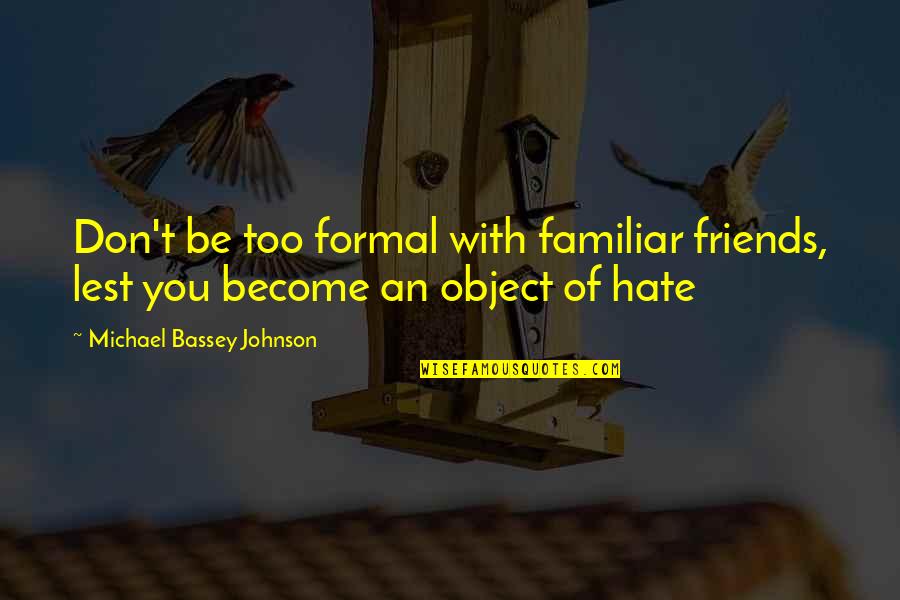 Don't be too formal with familiar friends, lest you become an object of hate

~ Michael Bassey Johnson

WISEFAMOUSQUOTES.COM